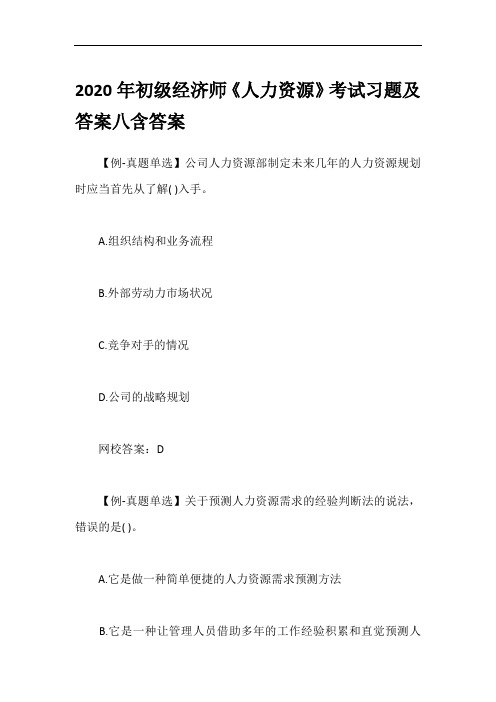 2020年初级经济师《人力资源》考试习题及答案八含答案

【例-真题单选】公司人力资源部制定未来几年的人力资源规划时应当首先从了解( )入手。

A.组织结构和业务流程

B.外部劳动力市场状况

C.竞争对手的情况

D.公司的战略规划

网校答案：D

【例-真题单选】关于预测人力资源需求的经验判断法的说法，错误的是( )。

A.它是做一种简单便捷的人力资源需求预测方法

B.它是一种让管理人员借助多年的工作经验积累和直觉预测人